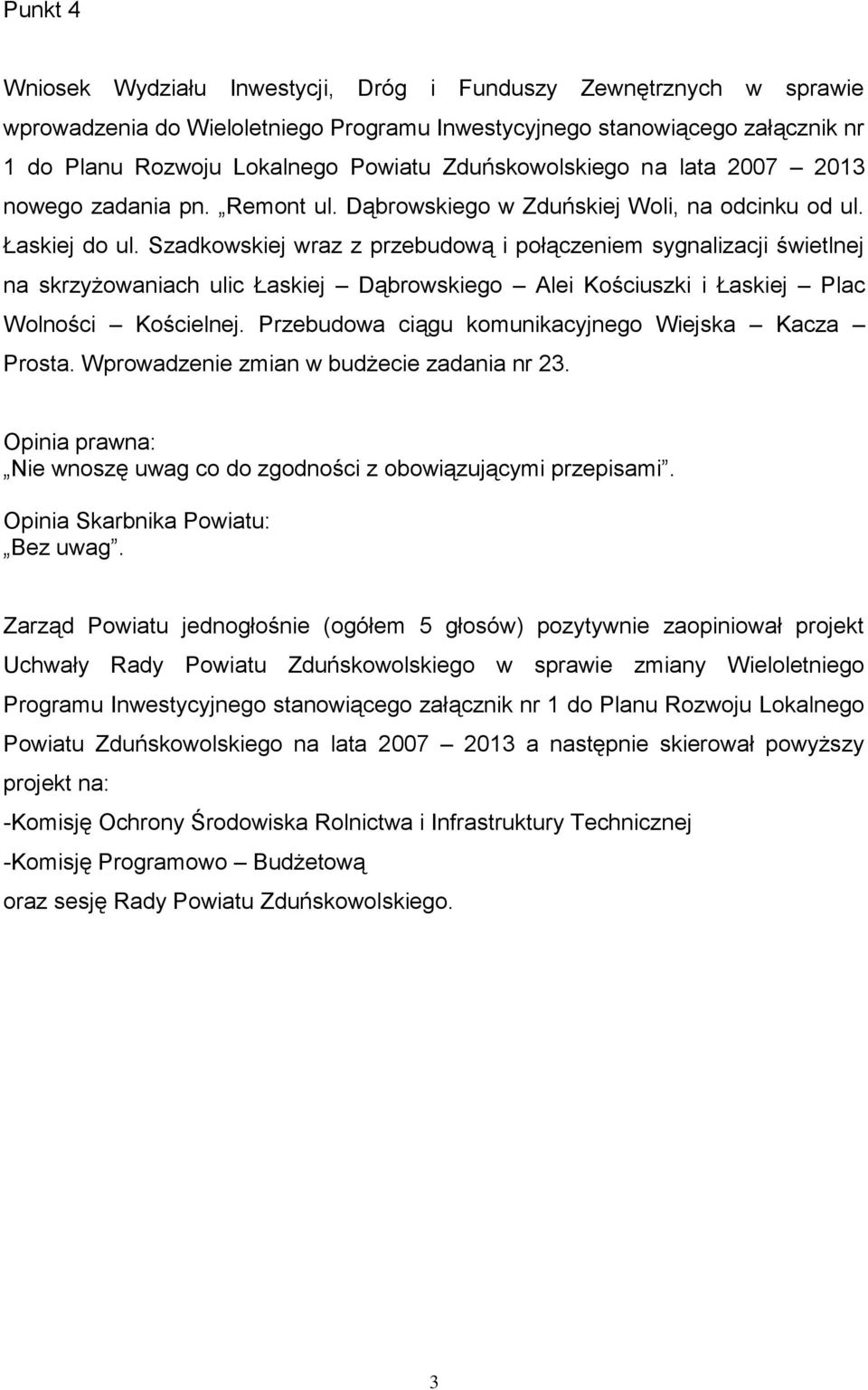 Punkt 4

Wniosek Wydziału Inwestycji, Dróg i Funduszy Zewnętrznych w sprawie wprowadzenia do Wieloletniego Programu Inwestycyjnego stanowiącego załącznik nr 1 do Planu Rozwoju Lokalnego Powiatu Zduńskowolskiego na lata 2007 – 2013 nowego zadania pn. „Remont ul. Dąbrowskiego w Zduńskiej Woli, na odcinku od ul. Łaskiej do ul. Szadkowskiej wraz z przebudową i połączeniem sygnalizacji świetlnej na skrzyżowaniach ulic Łaskiej – Dąbrowskiego – Alei Kościuszki i Łaskiej – Plac Wolności – Kościelnej. Przebudowa ciągu komunikacyjnego Wiejska – Kacza – Prosta. Wprowadzenie zmian w budżecie zadania nr 23.

Opinia prawna:
„Nie wnoszę uwag co do zgodności z obowiązującymi przepisami”.

Opinia Skarbnika Powiatu:
„Bez uwag”.

Zarząd Powiatu jednogłośnie (ogółem 5 głosów) pozytywnie zaopiniował projekt Uchwały Rady Powiatu Zduńskowolskiego w sprawie zmiany Wieloletniego Programu Inwestycyjnego stanowiącego załącznik nr 1 do Planu Rozwoju Lokalnego Powiatu Zduńskowolskiego na lata 2007 – 2013 a następnie skierował powyższy projekt na:
-Komisję Ochrony Środowiska Rolnictwa i Infrastruktury Technicznej
-Komisję Programowo – Budżetową
oraz sesję Rady Powiatu Zduńskowolskiego.

3